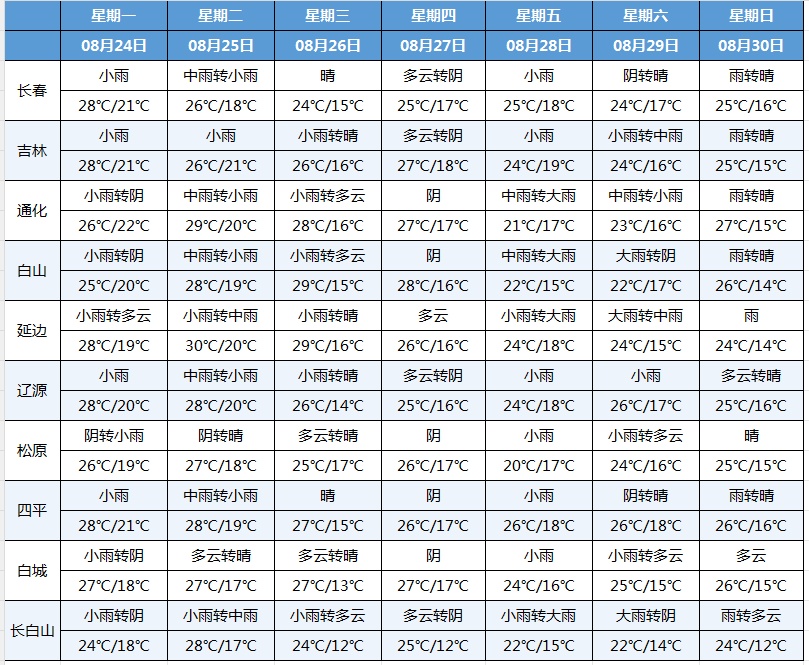 |  | 星期一 | 星期二 | 星期三 | 星期四 | 星期五 | 星期六 | 星期日 |
|---|---|---|---|---|---|---|---|
|  | 08月24日 | 08月25日 | 08月26日 | 08月27日 | 08月28日 | 08月29日 | 08月30日 |
| 长春 | 小雨 | 中雨转小雨 | 晴 | 多云转阴 | 小雨 | 阴转晴 | 雨转晴 |
|  | 28℃/21℃ | 26℃/18℃ | 24℃/15℃ | 25℃/17℃ | 25℃/18℃ | 24℃/17℃ | 25℃/16℃ |
| 吉林 | 小雨 | 小雨 | 小雨转晴 | 多云转阴 | 小雨 | 小雨转中雨 | 雨转晴 |
|  | 28℃/21℃ | 26℃/21℃ | 26℃/16℃ | 27℃/18℃ | 24℃/19℃ | 24℃/16℃ | 25℃/15℃ |
| 通化 | 小雨转阴 | 中雨转小雨 | 小雨转多云 | 阴 | 中雨转大雨 | 中雨转小雨 | 雨转晴 |
|  | 26℃/22℃ | 29℃/20℃ | 28℃/16℃ | 27℃/17℃ | 21℃/17℃ | 23℃/16℃ | 27℃/15℃ |
| 白山 | 小雨转阴 | 中雨转小雨 | 小雨转多云 | 阴 | 中雨转大雨 | 大雨转阴 | 雨转晴 |
|  | 25℃/20℃ | 28℃/19℃ | 29℃/15℃ | 28℃/16℃ | 22℃/15℃ | 22℃/17℃ | 26℃/14℃ |
| 延边 | 小雨转多云 | 小雨转中雨 | 小雨转晴 | 多云 | 小雨转大雨 | 大雨转中雨 | 雨 |
|  | 28℃/19℃ | 30℃/20℃ | 29℃/16℃ | 26℃/16℃ | 24℃/18℃ | 24℃/15℃ | 24℃/14℃ |
| 辽源 | 小雨 | 中雨转小雨 | 小雨转晴 | 多云转阴 | 小雨 | 小雨 | 多云转晴 |
|  | 28℃/20℃ | 28℃/20℃ | 26℃/14℃ | 25℃/16℃ | 24℃/18℃ | 26℃/17℃ | 25℃/16℃ |
| 松原 | 阴转小雨 | 阴转晴 | 多云转晴 | 阴 | 小雨 | 小雨转多云 | 晴 |
|  | 26℃/19℃ | 27℃/18℃ | 25℃/17℃ | 26℃/17℃ | 20℃/17℃ | 24℃/16℃ | 25℃/15℃ |
| 四平 | 小雨 | 中雨转小雨 | 晴 | 阴 | 小雨 | 阴转晴 | 雨转晴 |
|  | 28℃/21℃ | 28℃/19℃ | 27℃/15℃ | 26℃/17℃ | 26℃/18℃ | 26℃/18℃ | 26℃/16℃ |
| 白城 | 小雨转阴 | 多云转晴 | 多云转晴 | 阴 | 小雨 | 小雨转多云 | 多云 |
|  | 27℃/18℃ | 27℃/17℃ | 27℃/13℃ | 27℃/17℃ | 24℃/16℃ | 25℃/15℃ | 26℃/15℃ |
| 长白山 | 小雨转阴 | 小雨转中雨 | 小雨转多云 | 多云转阴 | 小雨转大雨 | 大雨转阴 | 雨转多云 |
|  | 24℃/18℃ | 28℃/17℃ | 24℃/12℃ | 25℃/12℃ | 22℃/15℃ | 22℃/14℃ | 24℃/12℃ |